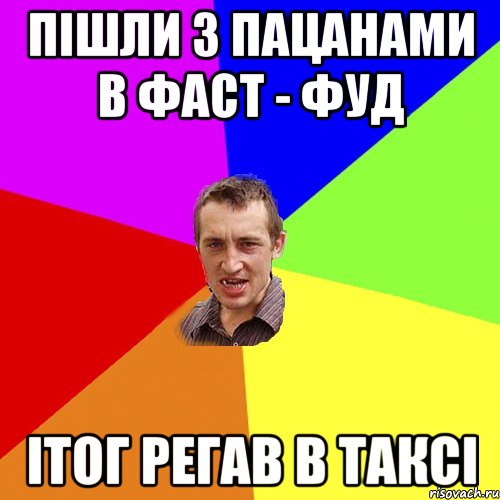 ПІШЛИ З ПАЦАНАМИ В ФАСТ - ФУД

ІТОГ РЕГАВ В ТАКСІ

risovach.ru